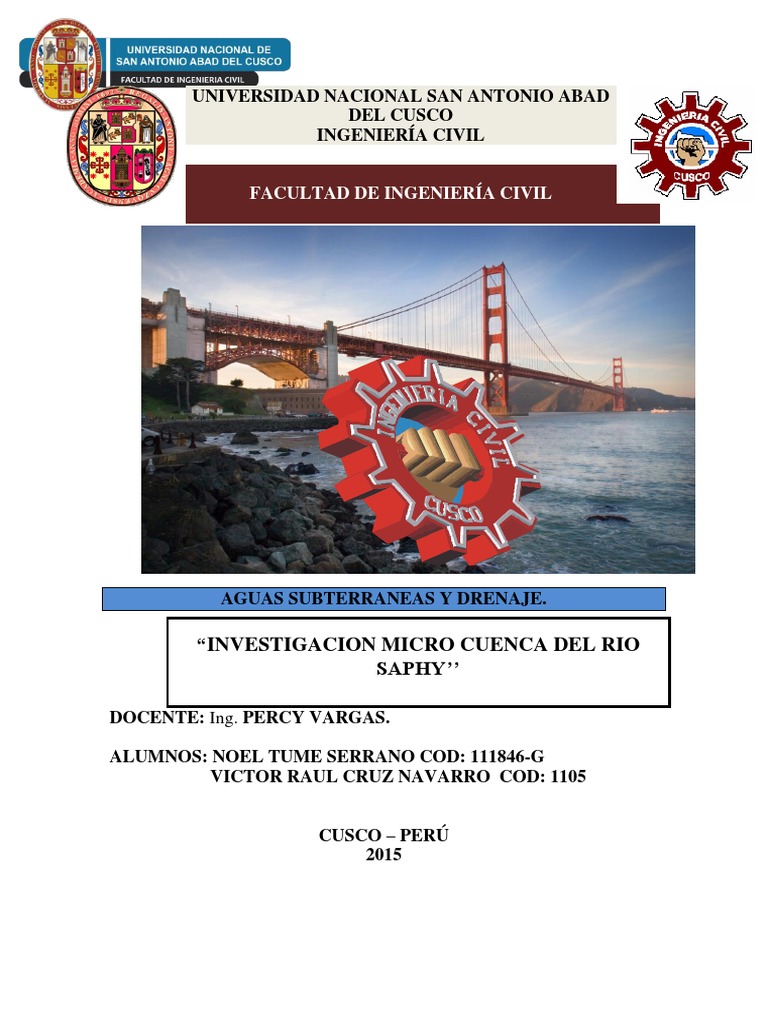 UNIVERSIDAD NACIONAL DE SAN ANTONIO ABAD DEL CUSCO
FACULTAD DE INGENIERIA CIVIL

UNIVERSIDAD NACIONAL SAN ANTONIO ABAD DEL CUSCO
INGENIERÍA CIVIL

INGENIERIA CIVIL
CUSCO

FACULTAD DE INGENIERÍA CIVIL

INGENIERIA CIVIL
CUSCO

AGUAS SUBTERRANEAS Y DRENAJE.

“INVESTIGACION MICRO CUENCA DEL RIO SAPHY’’

DOCENTE: Ing. PERCY VARGAS.

ALUMNOS: NOEL TUME SERRANO COD: 111846-G
VICTOR RAUL CRUZ NAVARRO COD: 1105

CUSCO – PERÚ
2015